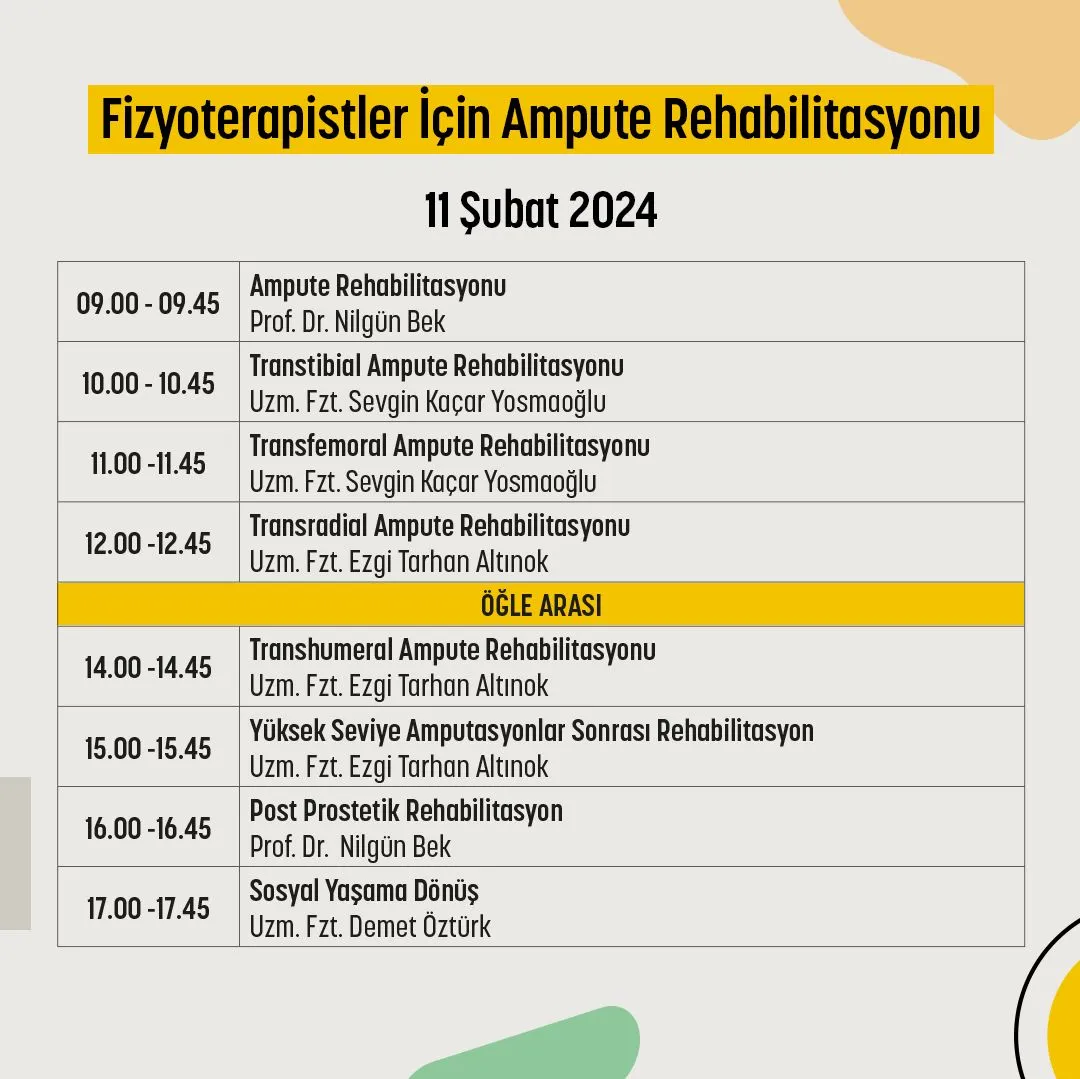 Fizyoterapistler İçin Ampute Rehabilitasyonu

11 Şubat 2024

| 09.00 - 09.45 | Ampute Rehabilitasyonu Prof. Dr. Nilgün Bek |
|---|---|
| 10.00 - 10.45 | Transtibial Ampute Rehabilitasyonu Uzm. Fzt. Sevgin Kaçar Yosmaoğlu |
| 11.00 -11.45 | Transfemoral Ampute Rehabilitasyonu Uzm. Fzt. Sevgin Kaçar Yosmaoğlu |
| 12.00 -12.45 | Transradial Ampute Rehabilitasyonu Uzm. Fzt. Ezgi Tarhan Altınok |
| ÖĞLE ARASI | |
| 14.00 -14.45 | Transhumeral Ampute Rehabilitasyonu Uzm. Fzt. Ezgi Tarhan Altınok |
| 15.00 -15.45 | Yüksek Seviye Amputasyonlar Sonrası Rehabilitasyon Uzm. Fzt. Ezgi Tarhan Altınok |
| 16.00 -16.45 | Post Prostetik Rehabilitasyon Prof. Dr. Nilgün Bek |
| 17.00 -17.45 | Sosyal Yaşama Dönüş Uzm. Fzt. Demet Öztürk |